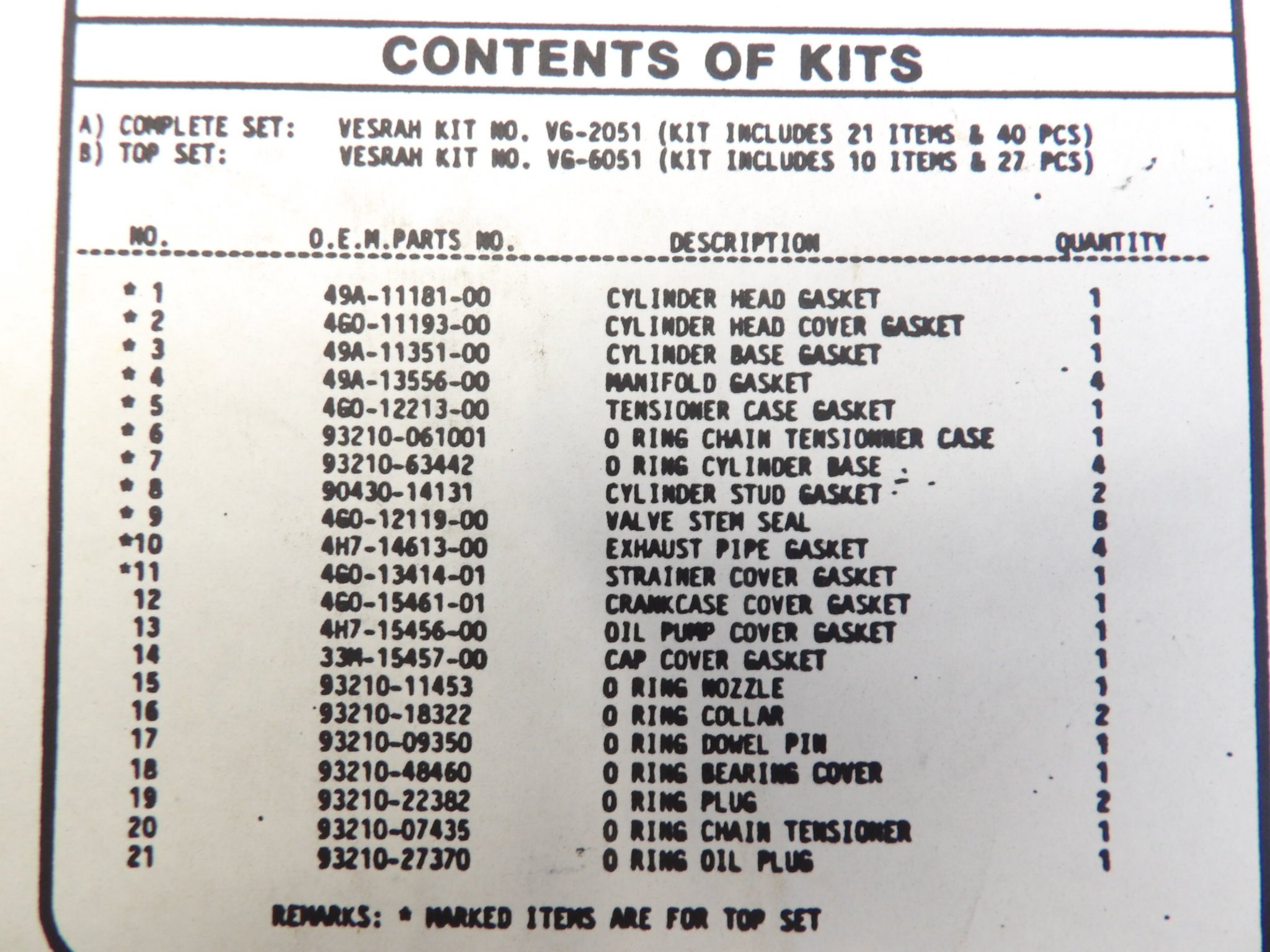 CONTENTS OF KITS

A) COMPLETE SET: VESRAH KIT NO. VG-2051 (KIT INCLUDES 21 ITEMS & 40 PCS)
B) TOP SET: VESRAH KIT NO. VG-6051 (KIT INCLUDES 10 ITEMS & 27 PCS)

| NO. | O.E.M.PARTS NO. | DESCRIPTION | QUANTITY |
|---|---|---|---|
| * 1 | 49A-11181-00 | CYLINDER HEAD GASKET | 1 |
| * 2 | 4G0-11193-00 | CYLINDER HEAD COVER GASKET | 1 |
| * 3 | 49A-11351-00 | CYLINDER BASE GASKET | 1 |
| * 4 | 49A-13556-00 | MANIFOLD GASKET | 4 |
| * 5 | 4G0-12213-00 | TENSIONER CASE GASKET | 1 |
| * 6 | 93210-061001 | O RING CHAIN TENSIONNER CASE | 1 |
| * 7 | 93210-63442 | O RING CYLINDER BASE | 4 |
| * 8 | 90430-14131 | CYLINDER STUD GASKET | 2 |
| * 9 | 4G0-12119-00 | VALVE STEM SEAL | 8 |
| *10 | 4H7-14613-00 | EXHAUST PIPE GASKET | 4 |
| *11 | 4G0-13414-01 | STRAINER COVER GASKET | 1 |
| 12 | 4G0-15461-01 | CRANKCASE COVER GASKET | 1 |
| 13 | 4H7-15456-00 | OIL PUMP COVER GASKET | 1 |
| 14 | 33M-15457-00 | CAP COVER GASKET | 1 |
| 15 | 93210-11453 | O RING NOZZLE | 1 |
| 16 | 93210-18322 | O RING COLLAR | 2 |
| 17 | 93210-09350 | O RING DOWEL PIN | 1 |
| 18 | 93210-48460 | O RING BEARING COVER | 1 |
| 19 | 93210-22382 | O RING PLUG | 2 |
| 20 | 93210-07435 | O RING CHAIN TENSIONER | 1 |
| 21 | 93210-27370 | O RING OIL PLUG | 1 |

REMARKS: * MARKED ITEMS ARE FOR TOP SET